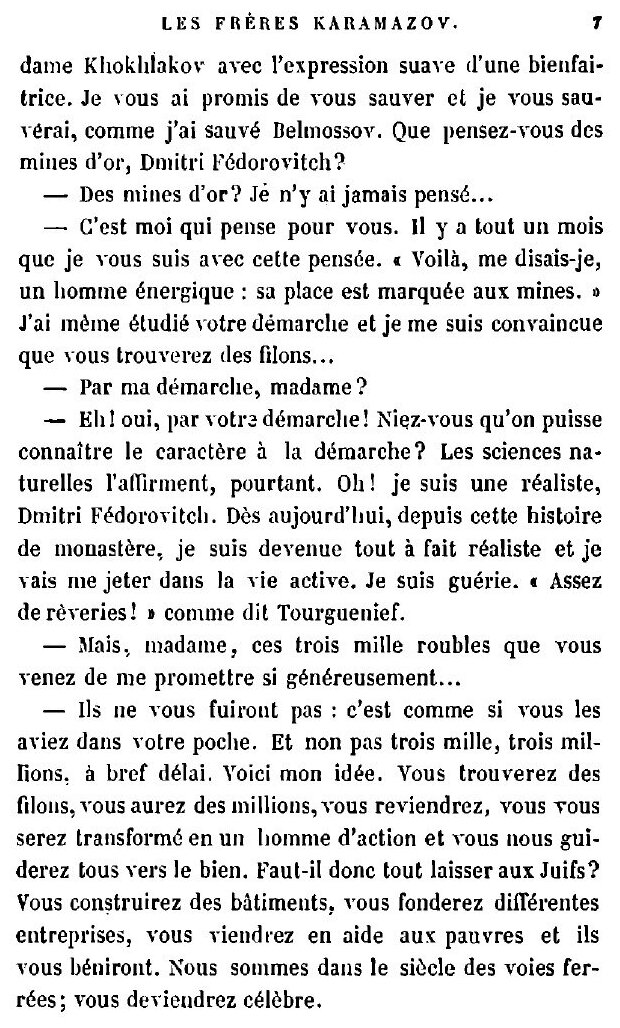 LES FRÈRES KARAMAZOV. 7

dame Khokhlakov avec l'expression suave d'une bienfaitrice. Je vous ai promis de vous sauver et je vous sauvérai, comme j'ai sauvé Belmossov. Que pensez-vous des mines d'or, Dmitri Fédorovitch?

— Des mines d'or? Jé n'y ai jamais pensé...

— C'est moi qui pense pour vous. Il y a tout un mois que je vous suis avec cette pensée. « Voilà, me disais-je, un homme énergique : sa place est marquée aux mines. » J'ai même étudié votre démarche et je me suis convaincue que vous trouverez des filons...

— Par ma démarche, madame?

— Eh! oui, par votre démarche! Niez-vous qu'on puisse connaître le caractère à la démarche? Les sciences naturelles l'affirment, pourtant. Oh! je suis une réaliste, Dmitri Fédorovitch. Dès aujourd'hui, depuis cette histoire de monastère, je suis devenue tout à fait réaliste et je vais me jeter dans la vie active. Je suis guérie. « Assez de rêveries! » comme dit Tourguenief.

— Mais, madame, ces trois mille roubles que vous venez de me promettre si généreusement...

— Ils ne vous fuiront pas : c'est comme si vous les aviez dans votre poche. Et non pas trois mille, trois millions, à bref délai. Voici mon idée. Vous trouverez des filons, vous aurez des millions, vous reviendrez, vous vous serez transformé en un homme d'action et vous nous guiderez tous vers le bien. Faut-il donc tout laisser aux Juifs? Vous construirez des bâtiments, vous fonderez différentes entreprises, vous viendrez en aide aux pauvres et ils vous béniront. Nous sommes dans le siècle des voies ferrées; vous deviendrez célèbre.